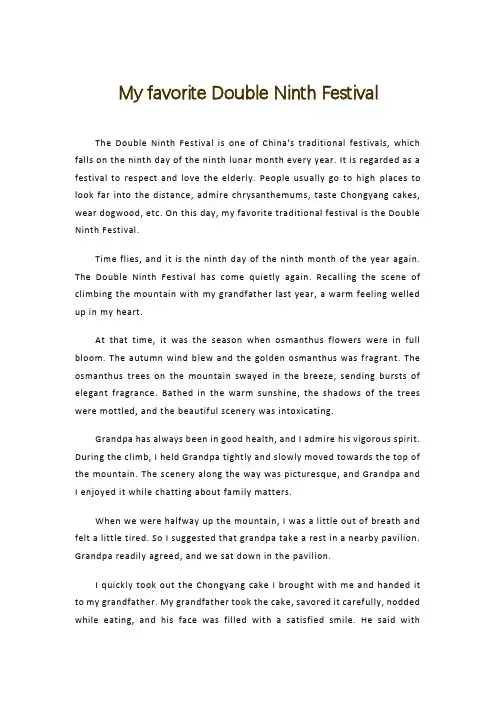 My favorite Double Ninth Festival

The Double Ninth Festival is one of China's traditional festivals, which falls on the ninth day of the ninth lunar month every year. It is regarded as a festival to respect and love the elderly. People usually go to high places to look far into the distance, admire chrysanthemums, taste Chongyang cakes, wear dogwood, etc. On this day, my favorite traditional festival is the Double Ninth Festival.

Time flies, and it is the ninth day of the ninth month of the year again. The Double Ninth Festival has come quietly again. Recalling the scene of climbing the mountain with my grandfather last year, a warm feeling welled up in my heart.

At that time, it was the season when osmanthus flowers were in full bloom. The autumn wind blew and the golden osmanthus was fragrant. The osmanthus trees on the mountain swayed in the breeze, sending bursts of elegant fragrance. Bathed in the warm sunshine, the shadows of the trees were mottled, and the beautiful scenery was intoxicating.

Grandpa has always been in good health, and I admire his vigorous spirit. During the climb, I held Grandpa tightly and slowly moved towards the top of the mountain. The scenery along the way was picturesque, and Grandpa and I enjoyed it while chatting about family matters.

When we were halfway up the mountain, I was a little out of breath and felt a little tired. So I suggested that grandpa take a rest in a nearby pavilion. Grandpa readily agreed, and we sat down in the pavilion.

I quickly took out the Chongyang cake I brought with me and handed it to my grandfather. My grandfather took the cake, savored it carefully, nodded while eating, and his face was filled with a satisfied smile. He said with